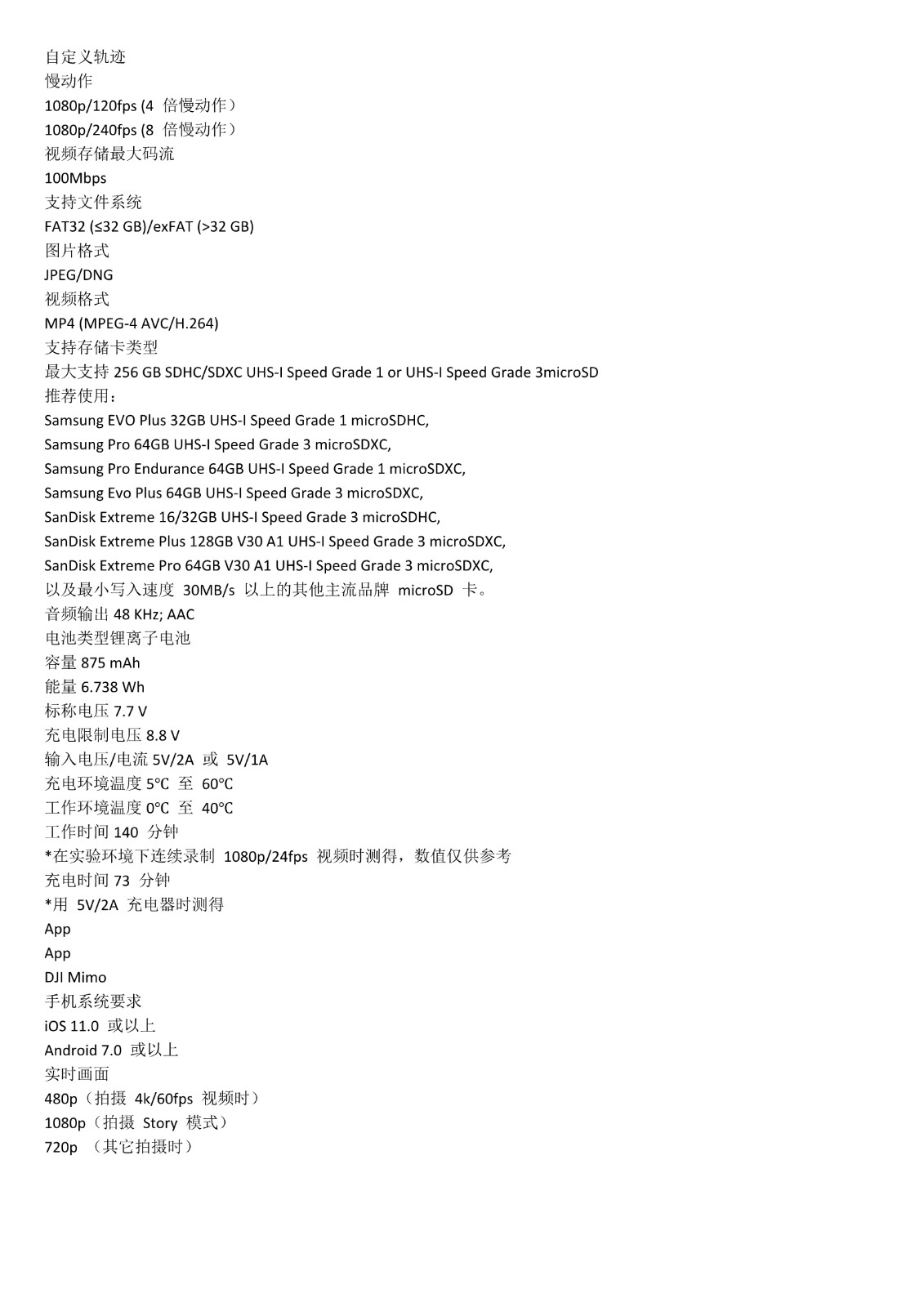 自定义轨迹
慢动作
1080p/120fps (4 倍慢动作）
1080p/240fps (8 倍慢动作）
视频存储最大码流
100Mbps
支持文件系统
FAT32 (≤32 GB)/exFAT (>32 GB)
图片格式
JPEG/DNG
视频格式
MP4 (MPEG-4 AVC/H.264)
支持存储卡类型
最大支持 256 GB SDHC/SDXC UHS-I Speed Grade 1 or UHS-I Speed Grade 3microSD
推荐使用：
Samsung EVO Plus 32GB UHS-I Speed Grade 1 microSDHC,
Samsung Pro 64GB UHS-I Speed Grade 3 microSDXC,
Samsung Pro Endurance 64GB UHS-I Speed Grade 1 microSDXC,
Samsung Evo Plus 64GB UHS-I Speed Grade 3 microSDXC,
SanDisk Extreme 16/32GB UHS-I Speed Grade 3 microSDHC,
SanDisk Extreme Plus 128GB V30 A1 UHS-I Speed Grade 3 microSDXC,
SanDisk Extreme Pro 64GB V30 A1 UHS-I Speed Grade 3 microSDXC,
以及最小写入速度 30MB/s 以上的其他主流品牌 microSD 卡。
音频输出 48 KHz; AAC
电池类型锂离子电池
容量 875 mAh
能量 6.738 Wh
标称电压 7.7 V
充电限制电压 8.8 V
输入电压/电流 5V/2A 或 5V/1A
充电环境温度 5℃ 至 60℃
工作环境温度 0℃ 至 40℃
工作时间 140 分钟
*在实验环境下连续录制 1080p/24fps 视频时测得，数值仅供参考
充电时间 73 分钟
*用 5V/2A 充电器时测得
App
App
DJI Mimo
手机系统要求
iOS 11.0 或以上
Android 7.0 或以上
实时画面
480p（拍摄 4k/60fps 视频时）
1080p（拍摄 Story 模式）
720p （其它拍摄时）